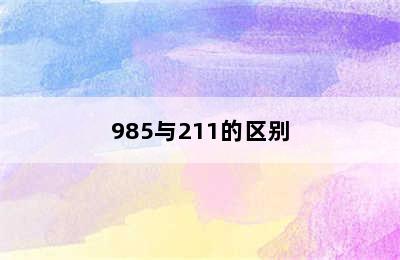 985与211的区别